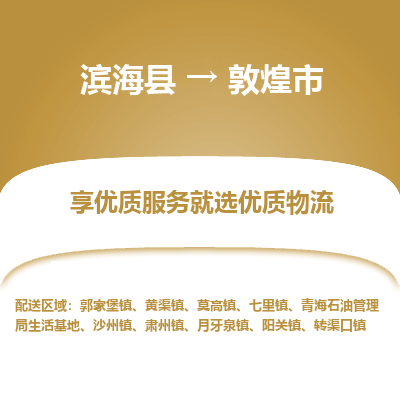 滨海县 → 敦煌市

享优质服务就选优质物流

配送区域：郭家堡镇、黄渠镇、莫高镇、七里镇、青海石油管理局生活基地、沙州镇、肃州镇、月牙泉镇、阳关镇、转渠口镇